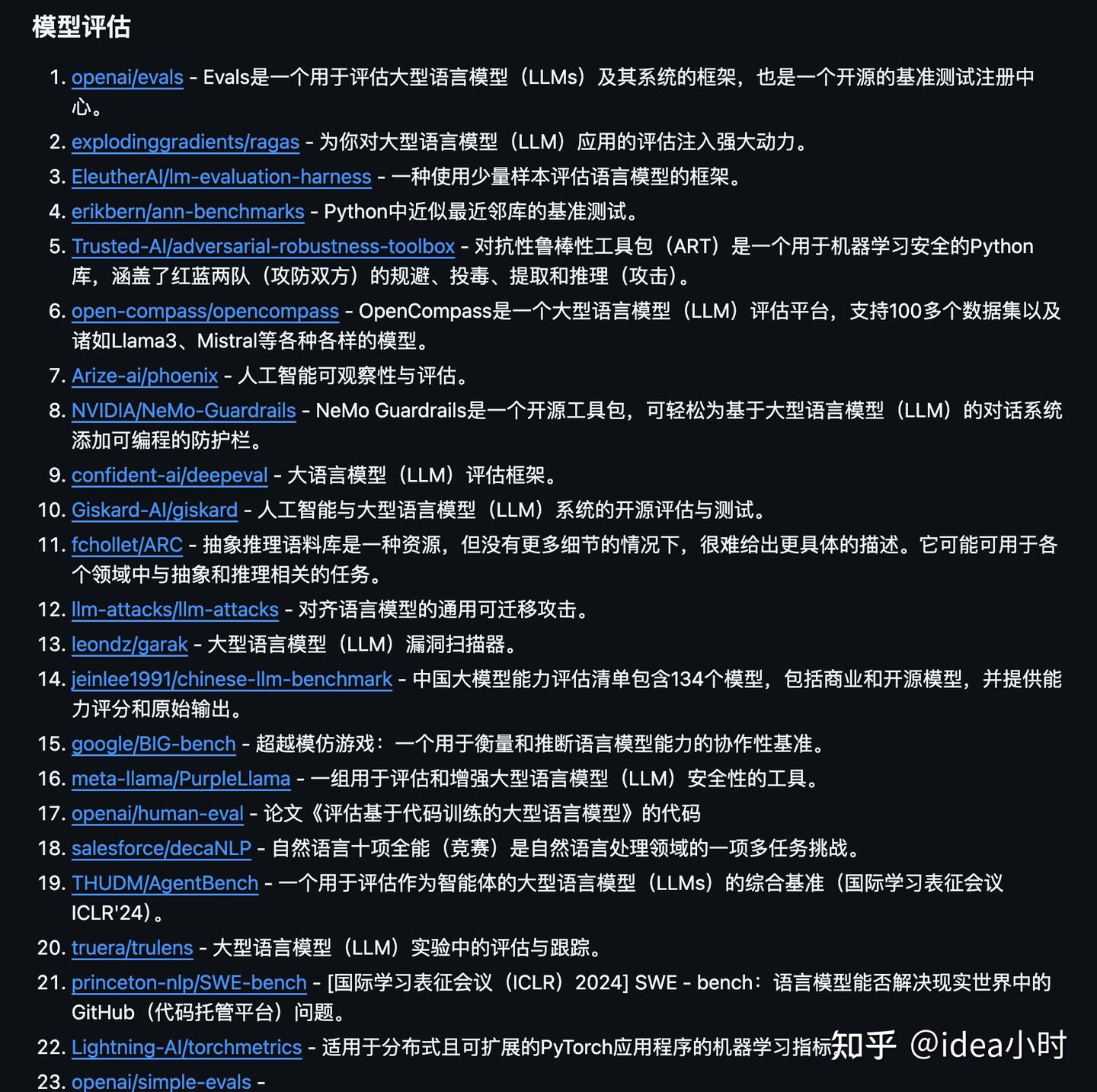 模型评估

1. openai/evals - Evals是一个用于评估大型语言模型（LLMs）及其系统的框架，也是一个开源的基准测试注册中心。
2. explodinggradients/ragas - 为你对大型语言模型（LLM）应用的评估注入强大动力。
3. EleutherAI/lm-evaluation-harness - 一种使用少量样本评估语言模型的框架。
4. erikbern/ann-benchmarks - Python中近似最近邻库的基准测试。
5. Trusted-AI/adversarial-robustness-toolbox - 对抗性鲁棒性工具包（ART）是一个用于机器学习安全的Python库，涵盖了红蓝两队（攻防双方）的规避、投毒、提取和推理（攻击）。
6. open-compass/opencompass - OpenCompass是一个大型语言模型（LLM）评估平台，支持100多个数据集以及诸如Llama3、Mistral等各种各样的模型。
7. Arize-ai/phoenix - 人工智能可观察性与评估。
8. NVIDIA/NeMo-Guardrails - NeMo Guardrails是一个开源工具包，可轻松为基于大型语言模型（LLM）的对话系统添加可编程的防护栏。
9. confident-ai/deepeval - 大语言模型（LLM）评估框架。
10. Giskard-AI/giskard - 人工智能与大型语言模型（LLM）系统的开源评估与测试。
11. fchollet/ARC - 抽象推理语料库是一种资源，但没有更多细节的情况下，很难给出更具体的描述。它可能可用于各个领域中与抽象和推理相关的任务。
12. llm-attacks/llm-attacks - 对齐语言模型的通用可迁移攻击。
13. leondz/garak - 大型语言模型（LLM）漏洞扫描器。
14. jeinlee1991/chinese-llm-benchmark - 中国大模型能力评估清单包含134个模型，包括商业和开源模型，并提供能力评分和原始输出。
15. google/BIG-bench - 超越模仿游戏：一个用于衡量和推断语言模型能力的协作性基准。
16. meta-llama/PurpleLlama - 一组用于评估和增强大型语言模型（LLM）安全性的工具。
17. openai/human-eval - 论文《评估基于代码训练的大型语言模型》的代码
18. salesforce/decaNLP - 自然语言十项全能（竞赛）是自然语言处理领域的一项多任务挑战。
19. THUDM/AgentBench - 一个用于评估作为智能体的大型语言模型（LLMs）的综合基准（国际学习表征会议ICLR'24）。
20. truera/trulens - 大型语言模型（LLM）实验中的评估与跟踪。
21. princeton-nlp/SWE-bench - [国际学习表征会议（ICLR）2024] SWE - bench：语言模型能否解决现实世界中的GitHub（代码托管平台）问题。
22. Lightning-AI/torchmetrics - 适用于分布式且可扩展的PyTorch应用程序的机器学习指标
23. openai/simple-evals -

知乎 @idea小时